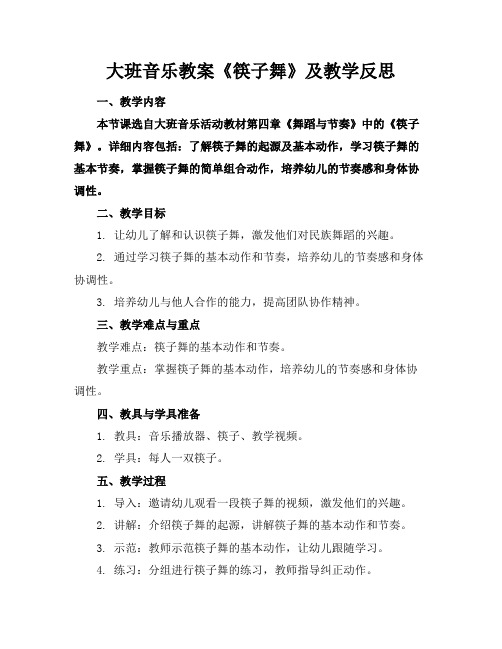 大班音乐教案《筷子舞》及教学反思

一、教学内容

本节课选自大班音乐活动教材第四章《舞蹈与节奏》中的《筷子舞》。详细内容包括：了解筷子舞的起源及基本动作，学习筷子舞的基本节奏，掌握筷子舞的简单组合动作，培养幼儿的节奏感和身体协调性。

二、教学目标

1. 让幼儿了解和认识筷子舞，激发他们对民族舞蹈的兴趣。

2. 通过学习筷子舞的基本动作和节奏，培养幼儿的节奏感和身体协调性。

3. 培养幼儿与他人合作的能力，提高团队协作精神。

三、教学难点与重点

教学难点：筷子舞的基本动作和节奏。

教学重点：掌握筷子舞的基本动作，培养幼儿的节奏感和身体协调性。

四、教具与学具准备

1. 教具：音乐播放器、筷子、教学视频。

2. 学具：每人一双筷子。

五、教学过程

1. 导入：邀请幼儿观看一段筷子舞的视频，激发他们的兴趣。

2. 讲解：介绍筷子舞的起源，讲解筷子舞的基本动作和节奏。

3. 示范：教师示范筷子舞的基本动作，让幼儿跟随学习。

4. 练习：分组进行筷子舞的练习，教师指导纠正动作。